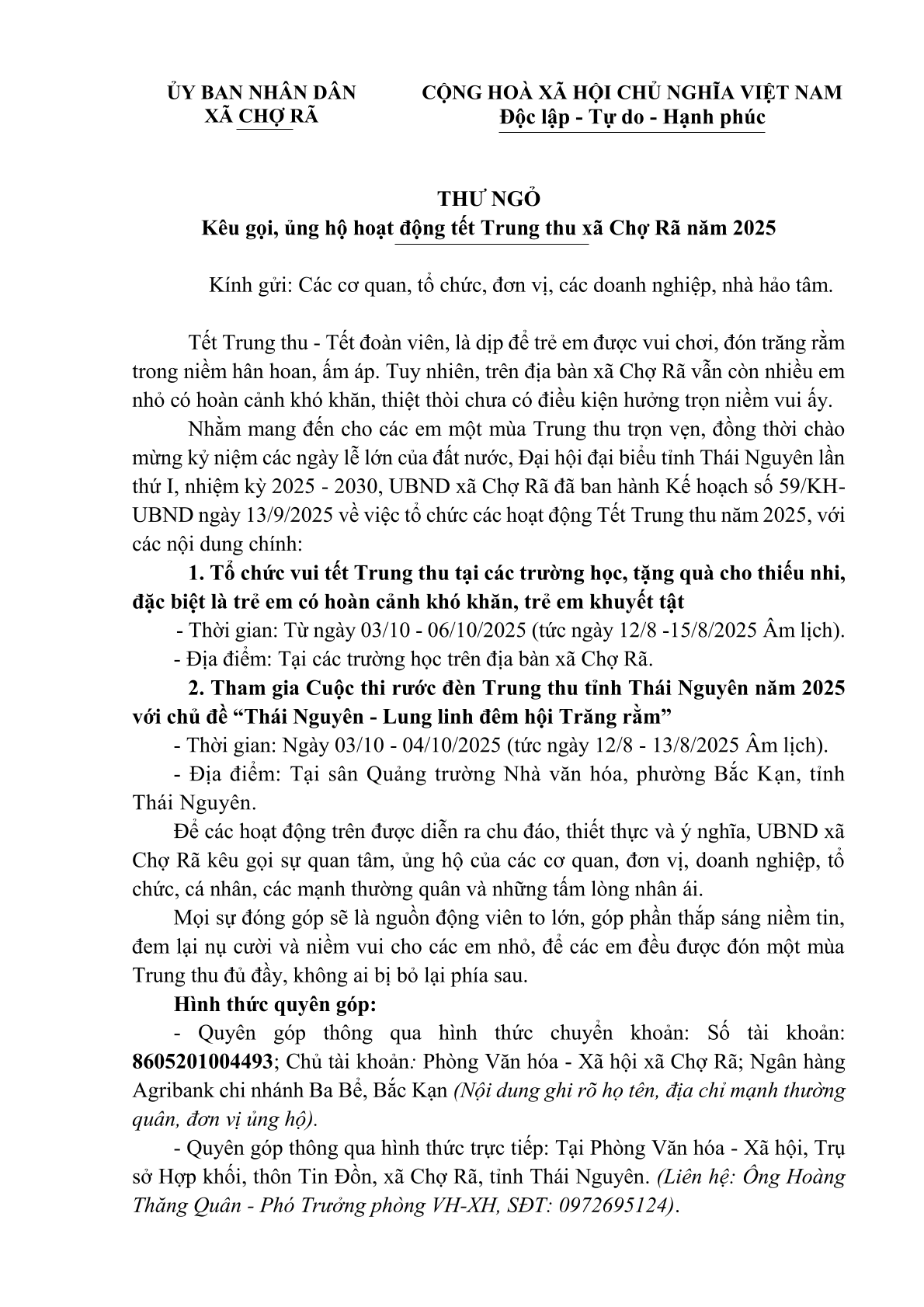 ỦY BAN NHÂN DÂN
XÃ CHỢ RÃ

CỘNG HOÀ XÃ HỘI CHỦ NGHĨA VIỆT NAM
Độc lập - Tự do - Hạnh phúc

THƯ NGỎ
Kêu gọi, ủng hộ hoạt động tết Trung thu xã Chợ Rã năm 2025

Kính gửi: Các cơ quan, tổ chức, đơn vị, các doanh nghiệp, nhà hảo tâm.

Tết Trung thu - Tết đoàn viên, là dịp để trẻ em được vui chơi, đón trăng rằm trong niềm hân hoan, ấm áp. Tuy nhiên, trên địa bàn xã Chợ Rã vẫn còn nhiều em nhỏ có hoàn cảnh khó khăn, thiệt thòi chưa có điều kiện hưởng trọn niềm vui ấy.

Nhằm mang đến cho các em một mùa Trung thu trọn vẹn, đồng thời chào mừng kỷ niệm các ngày lễ lớn của đất nước, Đại hội đại biểu tỉnh Thái Nguyên lần thứ I, nhiệm kỳ 2025 - 2030, UBND xã Chợ Rã đã ban hành Kế hoạch số 59/KH-UBND ngày 13/9/2025 về việc tổ chức các hoạt động Tết Trung thu năm 2025, với các nội dung chính:

1. Tổ chức vui tết Trung thu tại các trường học, tặng quà cho thiếu nhi, đặc biệt là trẻ em có hoàn cảnh khó khăn, trẻ em khuyết tật

- Thời gian: Từ ngày 03/10 - 06/10/2025 (tức ngày 12/8 -15/8/2025 Âm lịch).

- Địa điểm: Tại các trường học trên địa bàn xã Chợ Rã.

2. Tham gia Cuộc thi rước đèn Trung thu tỉnh Thái Nguyên năm 2025 với chủ đề “Thái Nguyên - Lung linh đêm hội Trăng rằm”

- Thời gian: Ngày 03/10 - 04/10/2025 (tức ngày 12/8 - 13/8/2025 Âm lịch).

- Địa điểm: Tại sân Quảng trường Nhà văn hóa, phường Bắc Kạn, tỉnh Thái Nguyên.

Để các hoạt động trên được diễn ra chu đáo, thiết thực và ý nghĩa, UBND xã Chợ Rã kêu gọi sự quan tâm, ủng hộ của các cơ quan, đơn vị, doanh nghiệp, tổ chức, cá nhân, các mạnh thường quân và những tấm lòng nhân ái.

Mọi sự đóng góp sẽ là nguồn động viên to lớn, góp phần thắp sáng niềm tin, đem lại nụ cười và niềm vui cho các em nhỏ, để các em đều được đón một mùa Trung thu đủ đầy, không ai bị bỏ lại phía sau.

Hình thức quyên góp:

- Quyên góp thông qua hình thức chuyển khoản: Số tài khoản: 8605201004493; Chủ tài khoản: Phòng Văn hóa - Xã hội xã Chợ Rã; Ngân hàng Agribank chi nhánh Ba Bể, Bắc Kạn (Nội dung ghi rõ họ tên, địa chỉ mạnh thường quân, đơn vị ủng hộ).

- Quyên góp thông qua hình thức trực tiếp: Tại Phòng Văn hóa - Xã hội, Trụ sở Hợp khối, thôn Tin Đồn, xã Chợ Rã, tỉnh Thái Nguyên. (Liên hệ: Ông Hoàng Thăng Quân - Phó Trưởng phòng VH-XH, SĐT: 0972695124).